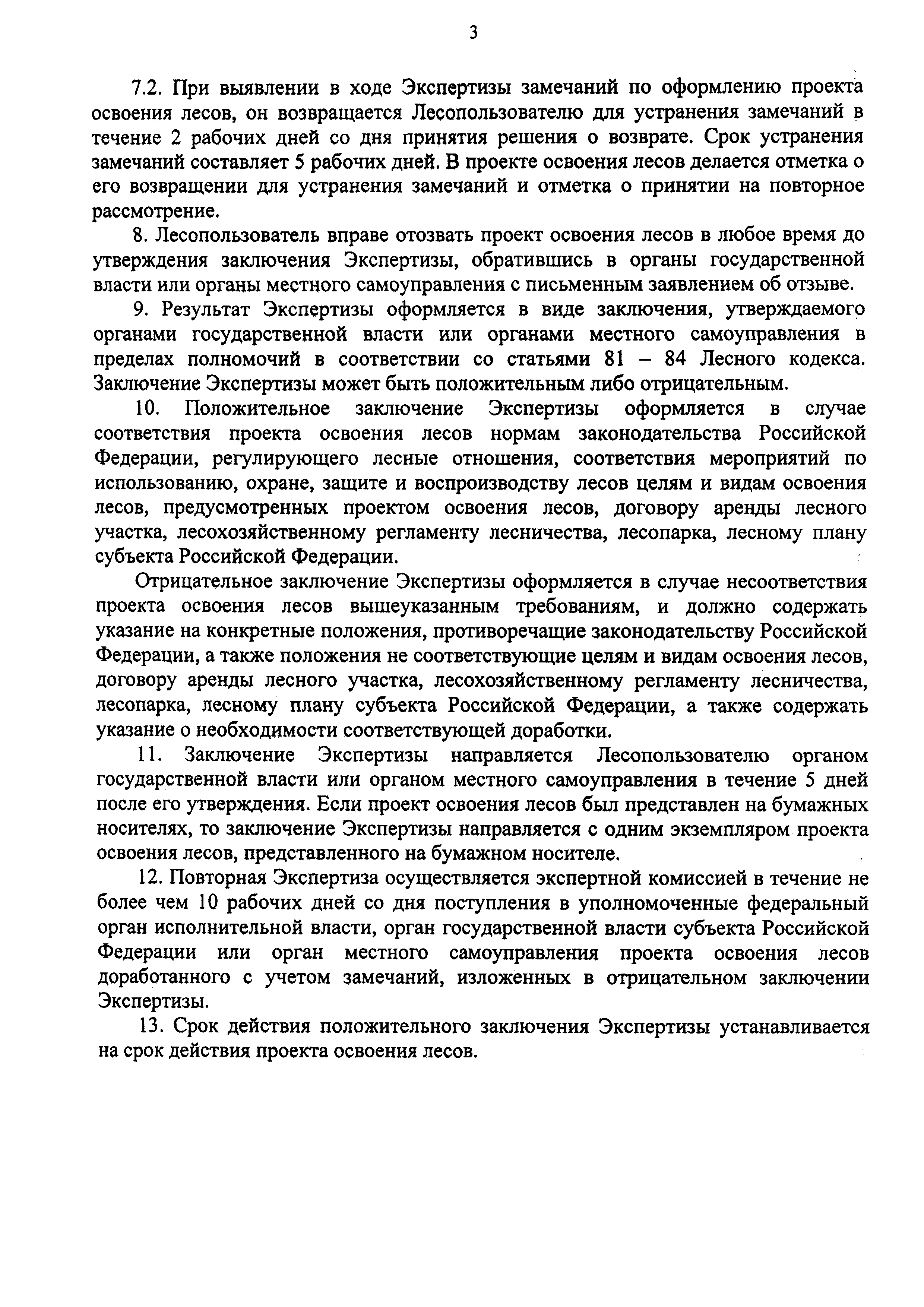 3

7.2. При выявлении в ходе Экспертизы замечаний по оформлению проекта освоения лесов, он возвращается Лесопользователю для устранения замечаний в течение 2 рабочих дней со дня принятия решения о возврате. Срок устранения замечаний составляет 5 рабочих дней. В проекте освоения лесов делается отметка о его возвращении для устранения замечаний и отметка о принятии на повторное рассмотрение.

8. Лесопользователь вправе отозвать проект освоения лесов в любое время до утверждения заключения Экспертизы, обратившись в органы государственной власти или органы местного самоуправления с письменным заявлением об отзыве.

9. Результат Экспертизы оформляется в виде заключения, утверждаемого органами государственной власти или органами местного самоуправления в пределах полномочий в соответствии со статьями 81 – 84 Лесного кодекса. Заключение Экспертизы может быть положительным либо отрицательным.

10. Положительное заключение Экспертизы оформляется в случае соответствия проекта освоения лесов нормам законодательства Российской Федерации, регулирующего лесные отношения, соответствия мероприятий по использованию, охране, защите и воспроизводству лесов целям и видам освоения лесов, предусмотренных проектом освоения лесов, договору аренды лесного участка, лесохозяйственному регламенту лесничества, лесопарка, лесному плану субъекта Российской Федерации.

Отрицательное заключение Экспертизы оформляется в случае несоответствия проекта освоения лесов вышеуказанным требованиям, и должно содержать указание на конкретные положения, противоречащие законодательству Российской Федерации, а также положения не соответствующие целям и видам освоения лесов, договору аренды лесного участка, лесохозяйственному регламенту лесничества, лесопарка, лесному плану субъекта Российской Федерации, а также содержать указание о необходимости соответствующей доработки.

11. Заключение Экспертизы направляется Лесопользователю органом государственной власти или органом местного самоуправления в течение 5 дней после его утверждения. Если проект освоения лесов был представлен на бумажных носителях, то заключение Экспертизы направляется с одним экземпляром проекта освоения лесов, представленного на бумажном носителе.

12. Повторная Экспертиза осуществляется экспертной комиссией в течение не более чем 10 рабочих дней со дня поступления в уполномоченные федеральный орган исполнительной власти, орган государственной власти субъекта Российской Федерации или орган местного самоуправления проекта освоения лесов доработанного с учетом замечаний, изложенных в отрицательном заключении Экспертизы.

13. Срок действия положительного заключения Экспертизы устанавливается на срок действия проекта освоения лесов.